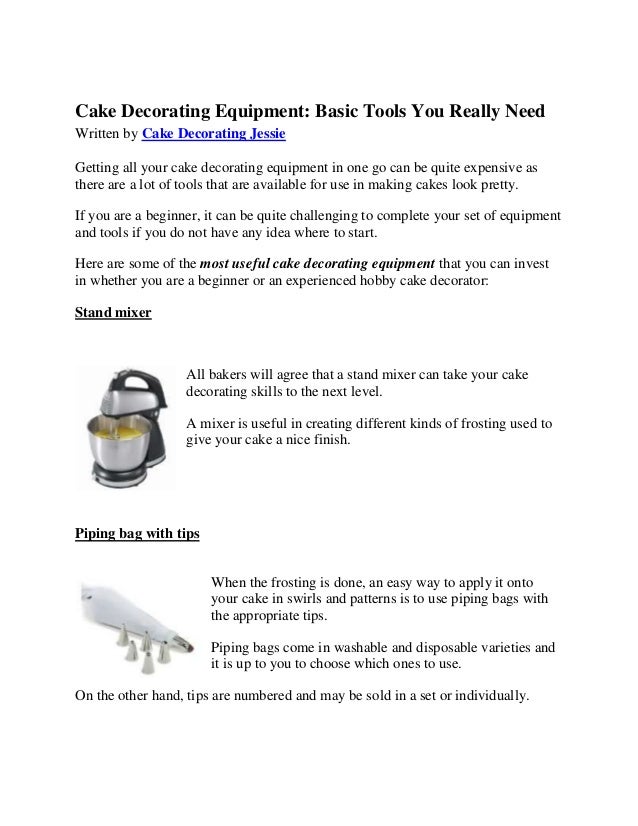 Cake Decorating Equipment: Basic Tools You Really Need
Written by Cake Decorating Jessie

Getting all your cake decorating equipment in one go can be quite expensive as there are a lot of tools that are available for use in making cakes look pretty.

If you are a beginner, it can be quite challenging to complete your set of equipment and tools if you do not have any idea where to start.

Here are some of the most useful cake decorating equipment that you can invest in whether you are a beginner or an experienced hobby cake decorator:

Stand mixer

All bakers will agree that a stand mixer can take your cake decorating skills to the next level.

A mixer is useful in creating different kinds of frosting used to give your cake a nice finish.

Piping bag with tips

When the frosting is done, an easy way to apply it onto your cake in swirls and patterns is to use piping bags with the appropriate tips.

Piping bags come in washable and disposable varieties and it is up to you to choose which ones to use.

On the other hand, tips are numbered and may be sold in a set or individually.